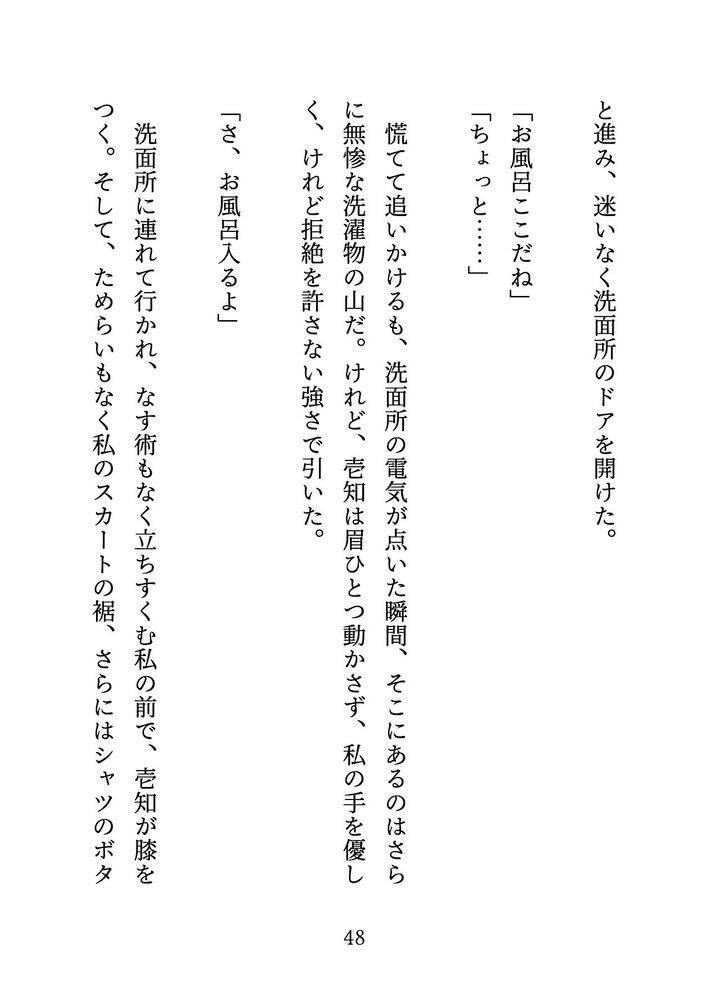 と進み、迷いなく洗面所のドアを開けた。

「お風呂ここだね」

「ちょっと……」

慌てて追いかけるも、洗面所の電気が点いた瞬間、そこにあるのはさらに無惨な洗濯物の山だ。けれど、壱知は眉ひとつ動かさず、私の手を優しく、けれど拒絶を許さない強さで引いた。

「さ、お風呂入るよ」

洗面所に連れて行かれ、なす術もなく立ちすくむ私の前で、壱知が膝をつく。そして、ためらいもなく私のスカートの裾、さらにはシャツのボタ

48